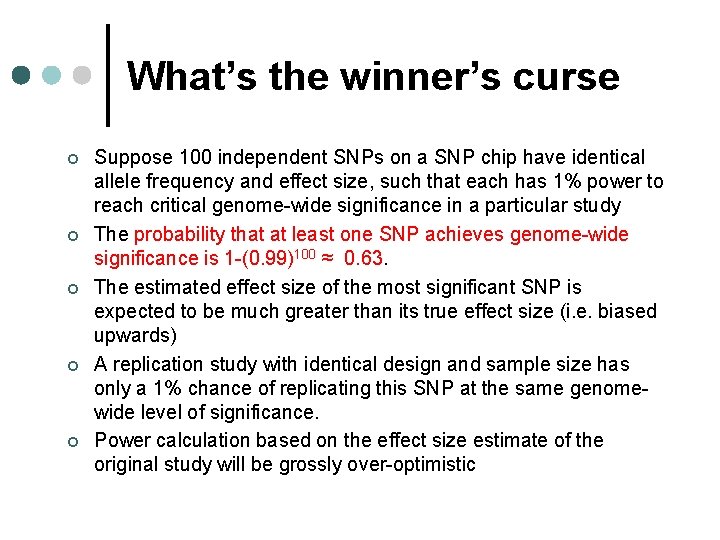 What's the winner's curse

Suppose 100 independent SNPs on a SNP chip have identical allele frequency and effect size, such that each has 1% power to reach critical genome-wide significance in a particular study

The probability that at least one SNP achieves genome-wide significance is $1-(0.99)^{100} \approx 0.63$.

The estimated effect size of the most significant SNP is expected to be much greater than its true effect size (i.e. biased upwards)

A replication study with identical design and sample size has only a 1% chance of replicating this SNP at the same genome-wide level of significance.

Power calculation based on the effect size estimate of the original study will be grossly over-optimistic